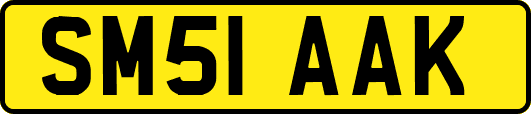 SM51 AAK